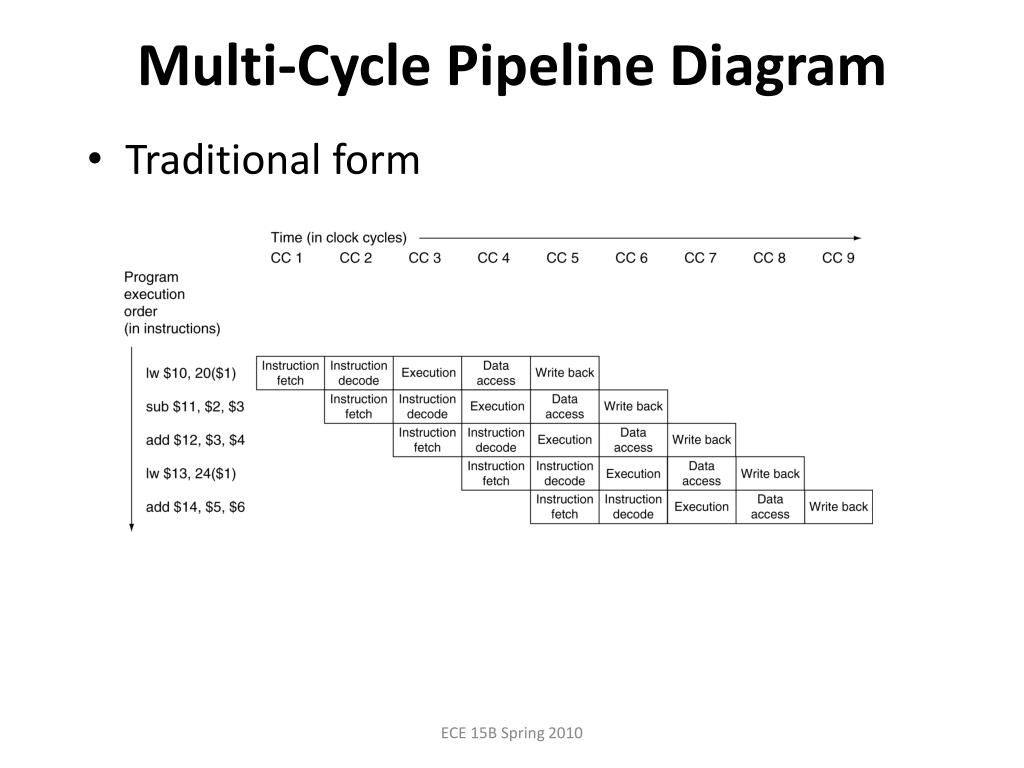 Multi-Cycle Pipeline Diagram

• Traditional form

Time (in clock cycles)

Program execution order (in instructions)

| | CC 1 | CC 2 | CC 3 | CC 4 | CC 5 | CC 6 | CC 7 | CC 8 | CC 9 |
|---|---|---|---|---|---|---|---|---|---|
| lw \$10, 20(\$1) | Instruction fetch | Instruction decode | Execution | Data access | Write back | | | | |
| sub \$11, \$2, \$3 | | Instruction fetch | Instruction decode | Execution | Data access | Write back | | | |
| add \$12, \$3, \$4 | | | Instruction fetch | Instruction decode | Execution | Data access | Write back | | |
| lw \$13, 24(\$1) | | | | Instruction fetch | Instruction decode | Execution | Data access | Write back | |
| add \$14, \$5, \$6 | | | | | Instruction fetch | Instruction decode | Execution | Data access | Write back |

ECE 15B Spring 2010